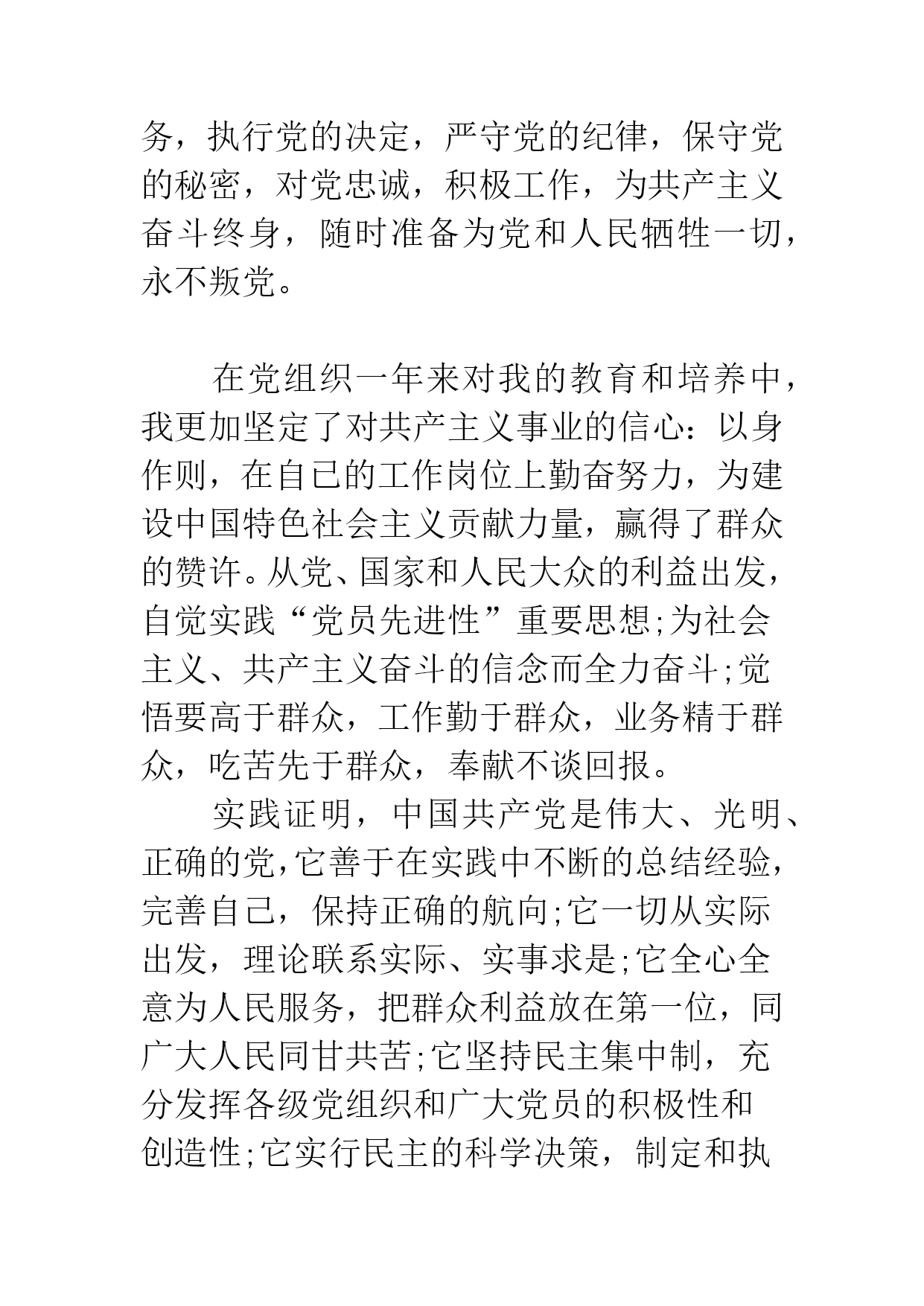 务，执行党的决定，严守党的纪律，保守党的秘密，对党忠诚，积极工作，为共产主义奋斗终身，随时准备为党和人民牺牲一切，永不叛党。

在党组织一年来对我的教育和培养中，我更加坚定了对共产主义事业的信心：以身作则，在自己的工作岗位上勤奋努力，为建设中国特色社会主义贡献力量，赢得了群众的赞许。从党、国家和人民大众的利益出发，自觉实践“党员先进性”重要思想;为社会主义、共产主义奋斗的信念而全力奋斗;觉悟要高于群众，工作勤于群众，业务精于群众，吃苦先于群众，奉献不谈回报。

实践证明，中国共产党是伟大、光明、正确的党，它善于在实践中不断的总结经验，完善自己，保持正确的航向;它一切从实际出发，理论联系实际、实事求是;它全心全意为人民服务，把群众利益放在第一位，同广大人民同甘共苦;它坚持民主集中制，充分发挥各级党组织和广大党员的积极性和创造性;它实行民主的科学决策，制定和执